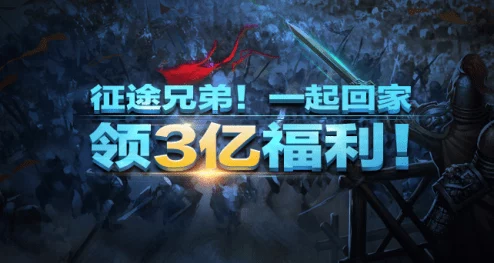 征途兄弟！一起回家

领3亿福利！